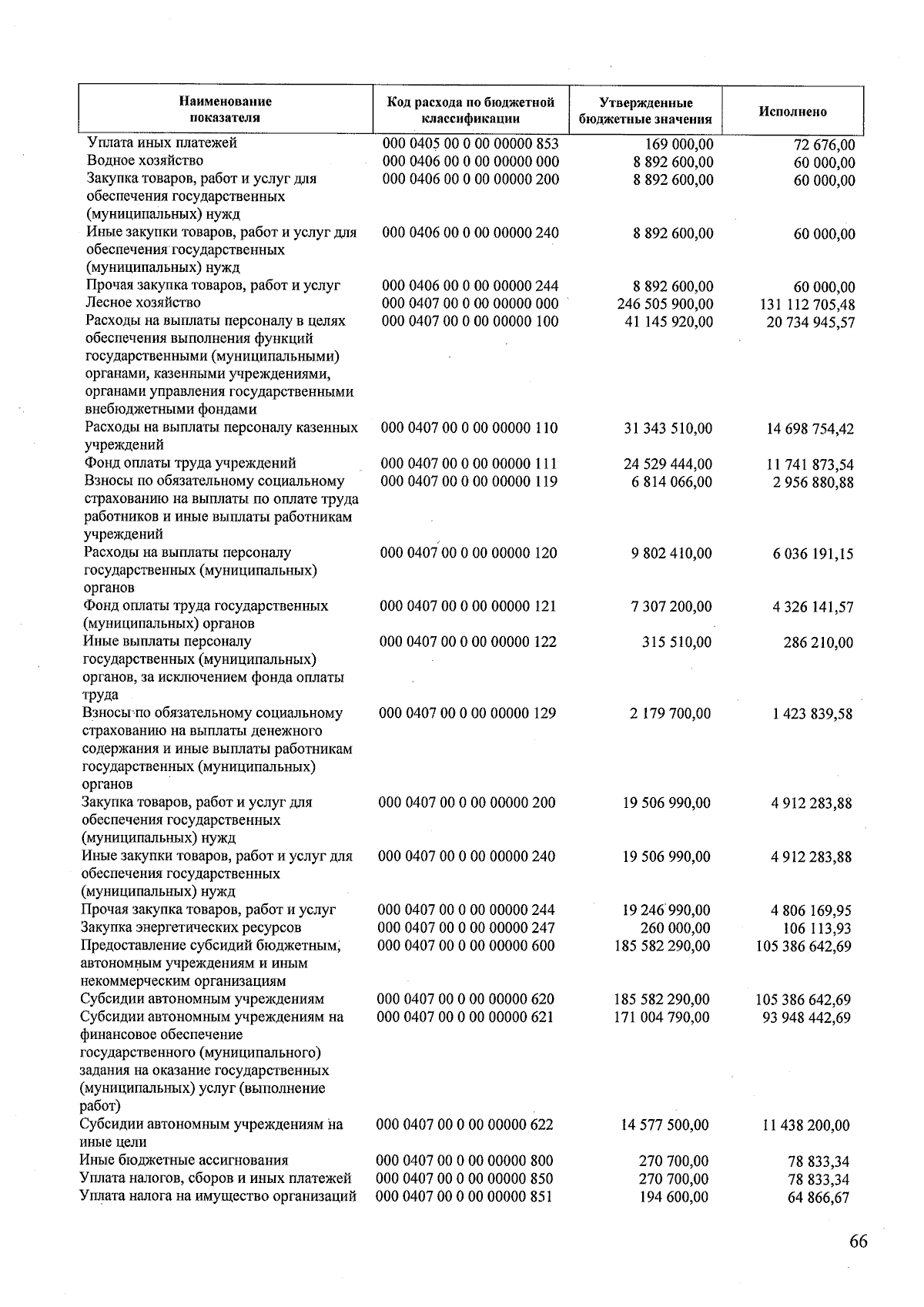 | Наименование показателя | Код расхода по бюджетной классификации | Утвержденные бюджетные значения | Исполнено |
|---|---|---|---|
| Уплата иных платежей | 000 0405 00 0 00 00000 853 | 169 000,00 | 72 676,00 |
| Водное хозяйство | 000 0406 00 0 00 00000 000 | 8 892 600,00 | 60 000,00 |
| Закупка товаров, работ и услуг для обеспечения государственных (муниципальных) нужд | 000 0406 00 0 00 00000 200 | 8 892 600,00 | 60 000,00 |
| Иные закупки товаров, работ и услуг для обеспечения государственных (муниципальных) нужд | 000 0406 00 0 00 00000 240 | 8 892 600,00 | 60 000,00 |
| Прочая закупка товаров, работ и услуг | 000 0406 00 0 00 00000 244 | 8 892 600,00 | 60 000,00 |
| Лесное хозяйство | 000 0407 00 0 00 00000 000 | 246 505 900,00 | 131 112 705,48 |
| Расходы на выплаты персоналу в целях обеспечения выполнения функций государственными (муниципальными) органами, казенными учреждениями, органами управления государственными внебюджетными фондами | 000 0407 00 0 00 00000 100 | 41 145 920,00 | 20 734 945,57 |
| Расходы на выплаты персоналу казенных учреждений | 000 0407 00 0 00 00000 110 | 31 343 510,00 | 14 698 754,42 |
| Фонд оплаты труда учреждений | 000 0407 00 0 00 00000 111 | 24 529 444,00 | 11 741 873,54 |
| Взносы по обязательному социальному страхованию на выплаты по оплате труда работников и иные выплаты работникам учреждений | 000 0407 00 0 00 00000 119 | 6 814 066,00 | 2 956 880,88 |
| Расходы на выплаты персоналу государственных (муниципальных) органов | 000 0407 00 0 00 00000 120 | 9 802 410,00 | 6 036 191,15 |
| Фонд оплаты труда государственных (муниципальных) органов | 000 0407 00 0 00 00000 121 | 7 307 200,00 | 4 326 141,57 |
| Иные выплаты персоналу государственных (муниципальных) органов, за исключением фонда оплаты труда | 000 0407 00 0 00 00000 122 | 315 510,00 | 286 210,00 |
| Взносы по обязательному социальному страхованию на выплаты денежного содержания и иные выплаты работникам государственных (муниципальных) органов | 000 0407 00 0 00 00000 129 | 2 179 700,00 | 1 423 839,58 |
| Закупка товаров, работ и услуг для обеспечения государственных (муниципальных) нужд | 000 0407 00 0 00 00000 200 | 19 506 990,00 | 4 912 283,88 |
| Иные закупки товаров, работ и услуг для обеспечения государственных (муниципальных) нужд | 000 0407 00 0 00 00000 240 | 19 506 990,00 | 4 912 283,88 |
| Прочая закупка товаров, работ и услуг | 000 0407 00 0 00 00000 244 | 19 246 990,00 | 4 806 169,95 |
| Закупка энергетических ресурсов | 000 0407 00 0 00 00000 247 | 260 000,00 | 106 113,93 |
| Предоставление субсидий бюджетным, автономным учреждениям и иным некоммерческим организациям | 000 0407 00 0 00 00000 600 | 185 582 290,00 | 105 386 642,69 |
| Субсидии автономным учреждениям | 000 0407 00 0 00 00000 620 | 185 582 290,00 | 105 386 642,69 |
| Субсидии автономным учреждениям на финансовое обеспечение государственного (муниципального) задания на оказание государственных (муниципальных) услуг (выполнение работ) | 000 0407 00 0 00 00000 621 | 171 004 790,00 | 93 948 442,69 |
| Субсидии автономным учреждениям на иные цели | 000 0407 00 0 00 00000 622 | 14 577 500,00 | 11 438 200,00 |
| Иные бюджетные ассигнования | 000 0407 00 0 00 00000 800 | 270 700,00 | 78 833,34 |
| Уплата налогов, сборов и иных платежей | 000 0407 00 0 00 00000 850 | 270 700,00 | 78 833,34 |
| Уплата налога на имущество организаций | 000 0407 00 0 00 00000 851 | 194 600,00 | 64 866,67 |

66